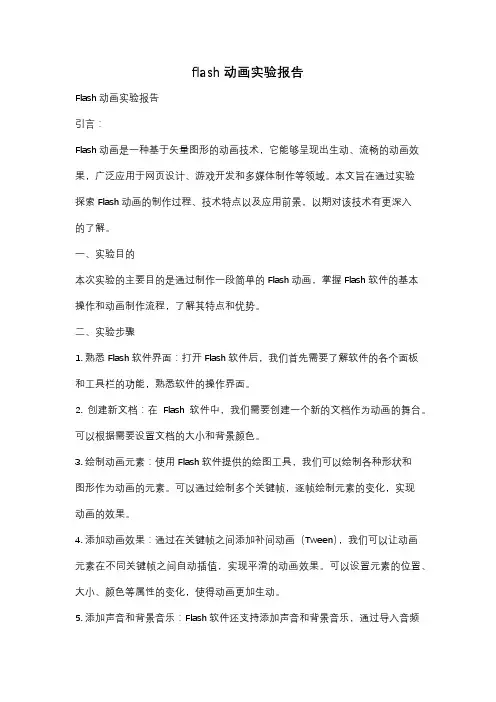 flash 动画实验报告

Flash 动画实验报告

引言：

Flash 动画是一种基于矢量图形的动画技术，它能够呈现出生动、流畅的动画效果，广泛应用于网页设计、游戏开发和多媒体制作等领域。本文旨在通过实验探索 Flash 动画的制作过程、技术特点以及应用前景，以期对该技术有更深入的了解。

一、实验目的

本次实验的主要目的是通过制作一段简单的 Flash 动画，掌握 Flash 软件的基本操作和动画制作流程，了解其特点和优势。

二、实验步骤

1. 熟悉 Flash 软件界面：打开 Flash 软件后，我们首先需要了解软件的各个面板和工具栏的功能，熟悉软件的操作界面。

2. 创建新文档：在 Flash 软件中，我们需要创建一个新的文档作为动画的舞台。可以根据需要设置文档的大小和背景颜色。

3. 绘制动画元素：使用 Flash 软件提供的绘图工具，我们可以绘制各种形状和图形作为动画的元素。可以通过绘制多个关键帧，逐帧绘制元素的变化，实现动画的效果。

4. 添加动画效果：通过在关键帧之间添加补间动画（Tween），我们可以让动画元素在不同关键帧之间自动插值，实现平滑的动画效果。可以设置元素的位置、大小、颜色等属性的变化，使得动画更加生动。

5. 添加声音和背景音乐：Flash 软件还支持添加声音和背景音乐，通过导入音频